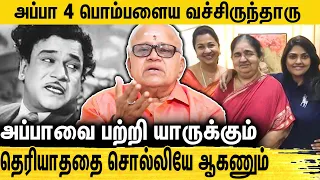 அப்பா 4 பொம்பளைய வச்சிருந்தாரு

அப்பாவை பற்றி யாருக்கும்

தெரியாததை சொல்லியே ஆகணும்